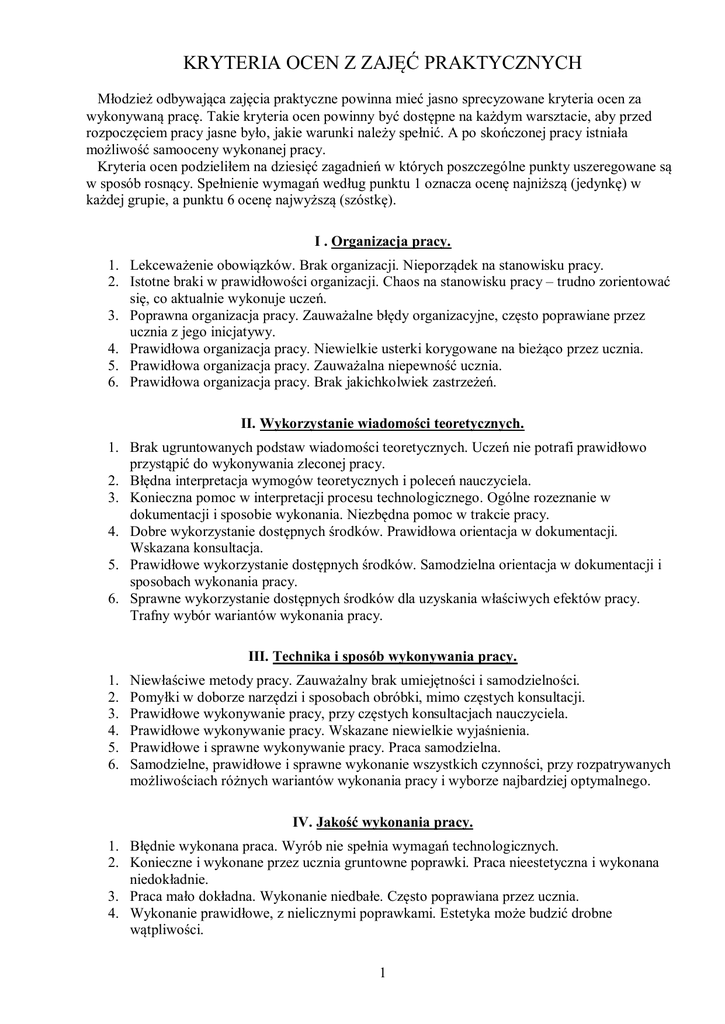 KRYTERIA OCEN Z ZAJĘĆ PRAKTYCZNYCH

Młodzież odbywająca zajęcia praktyczne powinna mieć jasno sprecyzowane kryteria ocen za wykonywaną pracę. Takie kryteria ocen powinny być dostępne na każdym warsztacie, aby przed rozpoczęciem pracy jasne było, jakie warunki należy spełnić. A po skończonej pracy istniała możliwość samooceny wykonanej pracy.

Kryteria ocen podzieliłem na dziesięć zagadnień w których poszczególne punkty uszeregowane są w sposób rosnący. Spełnienie wymagań według punktu 1 oznacza ocenę najniższą (jedynkę) w każdej grupie, a punktu 6 ocenę najwyższą (szóstkę).

I . Organizacja pracy.

1. Lekceważenie obowiązków. Brak organizacji. Nieporządek na stanowisku pracy.
2. Istotne braki w prawidłowości organizacji. Chaos na stanowisku pracy – trudno zorientować się, co aktualnie wykonuje uczeń.
3. Poprawna organizacja pracy. Zauważalne błędy organizacyjne, często poprawiane przez ucznia z jego inicjatywy.
4. Prawidłowa organizacja pracy. Niewielkie usterki korygowane na bieżąco przez ucznia.
5. Prawidłowa organizacja pracy. Zauważalna niepewność ucznia.
6. Prawidłowa organizacja pracy. Brak jakichkolwiek zastrzeżeń.

II. Wykorzystanie wiadomości teoretycznych.

1. Brak ugruntowanych podstaw wiadomości teoretycznych. Uczeń nie potrafi prawidłowo przystąpić do wykonywania zleconej pracy.
2. Błędna interpretacja wymogów teoretycznych i poleceń nauczyciela.
3. Konieczna pomoc w interpretacji procesu technologicznego. Ogólne rozeznanie w dokumentacji i sposobie wykonania. Niezbędna pomoc w trakcie pracy.
4. Dobre wykorzystanie dostępnych środków. Prawidłowa orientacja w dokumentacji. Wskazana konsultacja.
5. Prawidłowe wykorzystanie dostępnych środków. Samodzielna orientacja w dokumentacji i sposobach wykonania pracy.
6. Sprawne wykorzystanie dostępnych środków dla uzyskania właściwych efektów pracy. Trafny wybór wariantów wykonania pracy.

III. Technika i sposób wykonywania pracy.

1. Niewłaściwe metody pracy. Zauważalny brak umiejętności i samodzielności.
2. Pomyłki w doborze narzędzi i sposobach obróbki, mimo częstych konsultacji.
3. Prawidłowe wykonywanie pracy, przy częstych konsultacjach nauczyciela.
4. Prawidłowe wykonywanie pracy. Wskazane niewielkie wyjaśnienia.
5. Prawidłowe i sprawne wykonywanie pracy. Praca samodzielna.
6. Samodzielne, prawidłowe i sprawne wykonanie wszystkich czynności, przy rozpatrywanych możliwościach różnych wariantów wykonania pracy i wyborze najbardziej optymalnego.

IV. Jakość wykonania pracy.

1. Błędnie wykonana praca. Wyrób nie spełnia wymagań technologicznych.
2. Konieczne i wykonane przez ucznia gruntowne poprawki. Praca nieestetyczna i wykonana niedokładnie.
3. Praca mało dokładna. Wykonanie niedbałe. Często poprawiana przez ucznia.
4. Wykonanie prawidłowe, z nielicznymi poprawkami. Estetyka może budzić drobne wątpliwości.

1